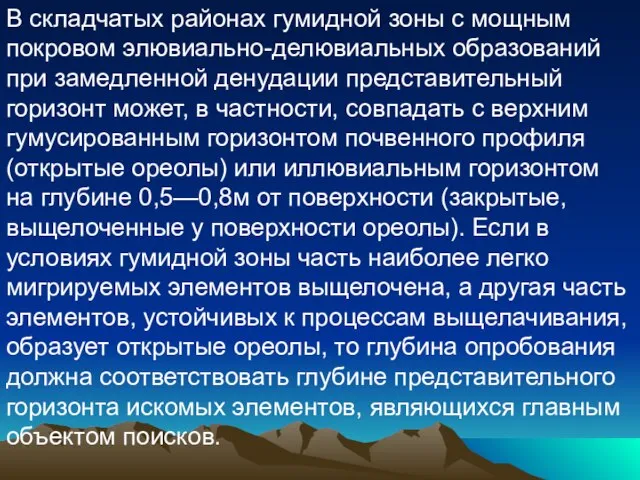 В складчатых районах гумидной зоны с мощным покровом элювиально-делювиальных образований при замедленной денудации представительный горизонт может, в частности, совпадать с верхним гумусированным горизонтом почвенного профиля (открытые ореолы) или иллювиальным горизонтом на глубине 0,5—0,8м от поверхности (закрытые, выщелоченные у поверхности ореолы). Если в условиях гумидной зоны часть наиболее легко мигрируемых элементов выщелочена, а другая часть элементов, устойчивых к процессам выщелачивания, образует открытые ореолы, то глубина опробования должна соответствовать глубине представительного горизонта искомых элементов, являющихся главным объектом поисков.